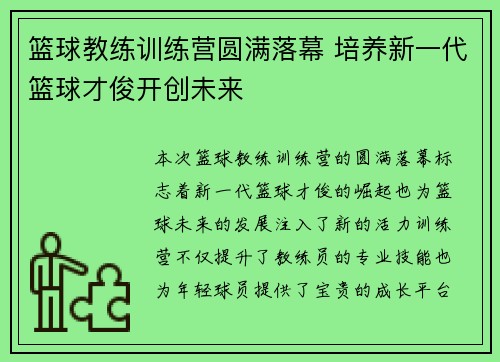 篮球教练训练营圆满落幕 培养新一代篮球才俊开创未来

本次篮球教练训练营的圆满落幕标志着新一代篮球才俊的崛起也为篮球未来的发展注入了新的活力训练营不仅提升了教练员的专业技能也为年轻球员提供了宝贵的成长平台